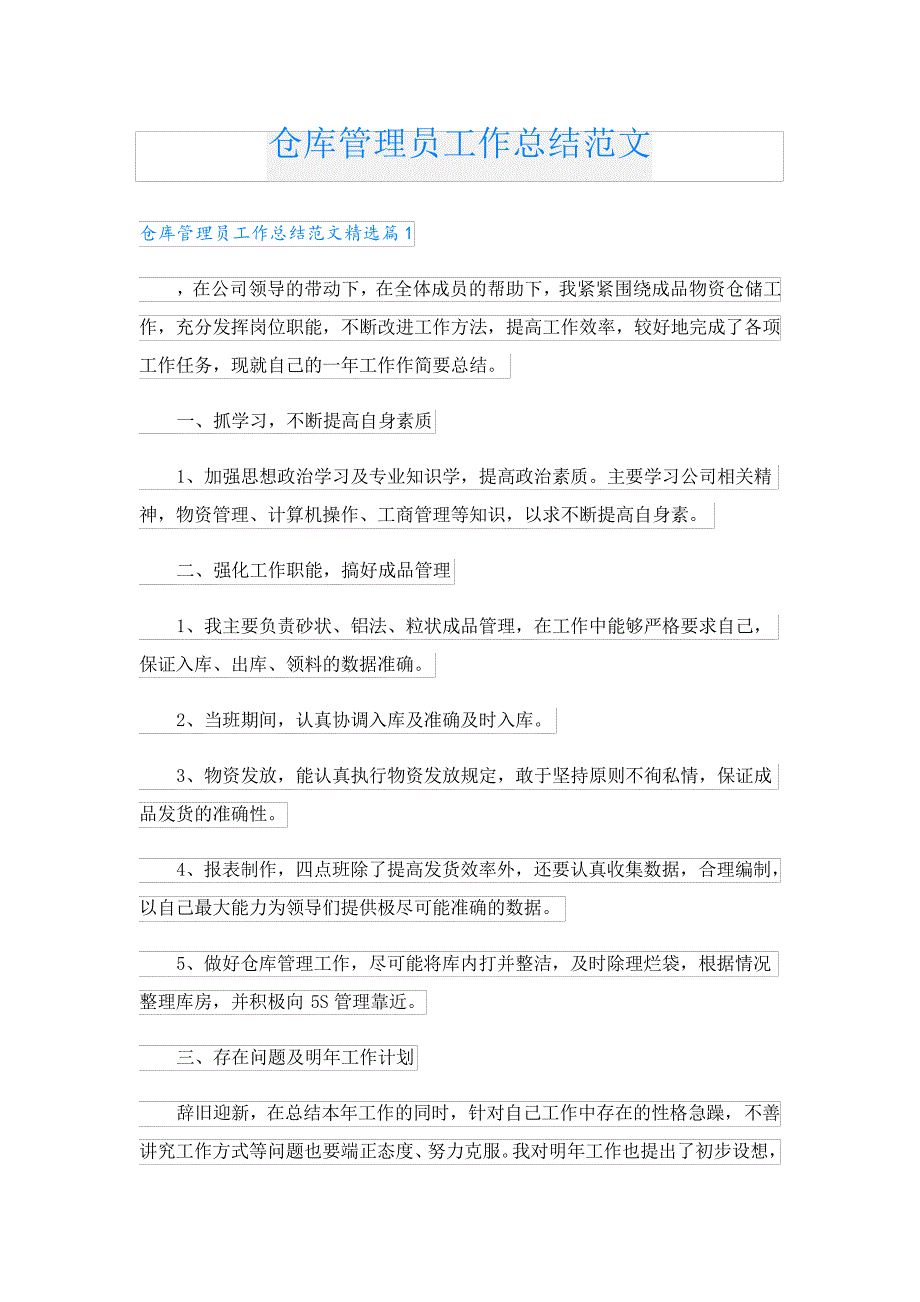 仓库管理员工作总结范文

仓库管理员工作总结范文精选篇1

，在公司领导的带动下，在全体成员的帮助下，我紧紧围绕成品物资仓储工作，充分发挥岗位职能，不断改进工作方法，提高工作效率，较好地完成了各项工作任务，现就自己的一年工作作简要总结。

一、抓学习，不断提高自身素质

1、加强思想政治学习及专业知识学，提高政治素质。主要学习公司相关精神，物资管理、计算机操作、工商管理等知识，以求不断提高自身素。

二、强化工作职能，搞好成品管理

1、我主要负责砂状、铝法、粒状成品管理，在工作中能够严格要求自己，保证入库、出库、领料的数据准确。

2、当班期间，认真协调入库及准确及时入库。

3、物资发放，能认真执行物资发放规定，敢于坚持原则不徇私情，保证成品发货的准确性。

4、报表制作，四点班除了提高发货效率外，还要认真收集数据，合理编制，以自己最大能力为领导们提供极尽可能准确的数据。

5、做好仓库管理工作，尽可能将库内打并整洁，及时除理烂袋，根据情况整理库房，并积极向5S管理靠近。

三、存在问题及明年工作计划

辞旧迎新，在总结本年工作的同时，针对自己工作中存在的性格急躁，不善讲究工作方式等问题也要端正态度、努力克服。我对明年工作也提出了初步设想，